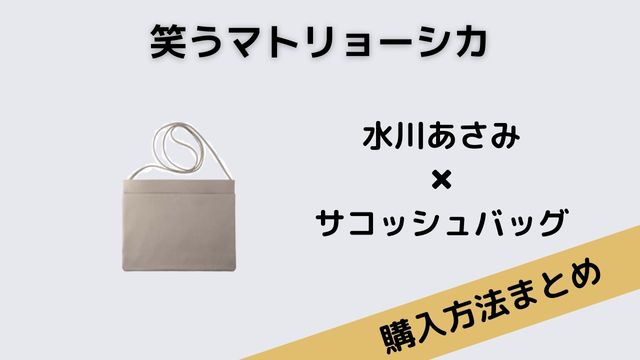 笑うマトリョーシカ

水川あさみ
×
サコッシュバッグ

購入方法まとめ